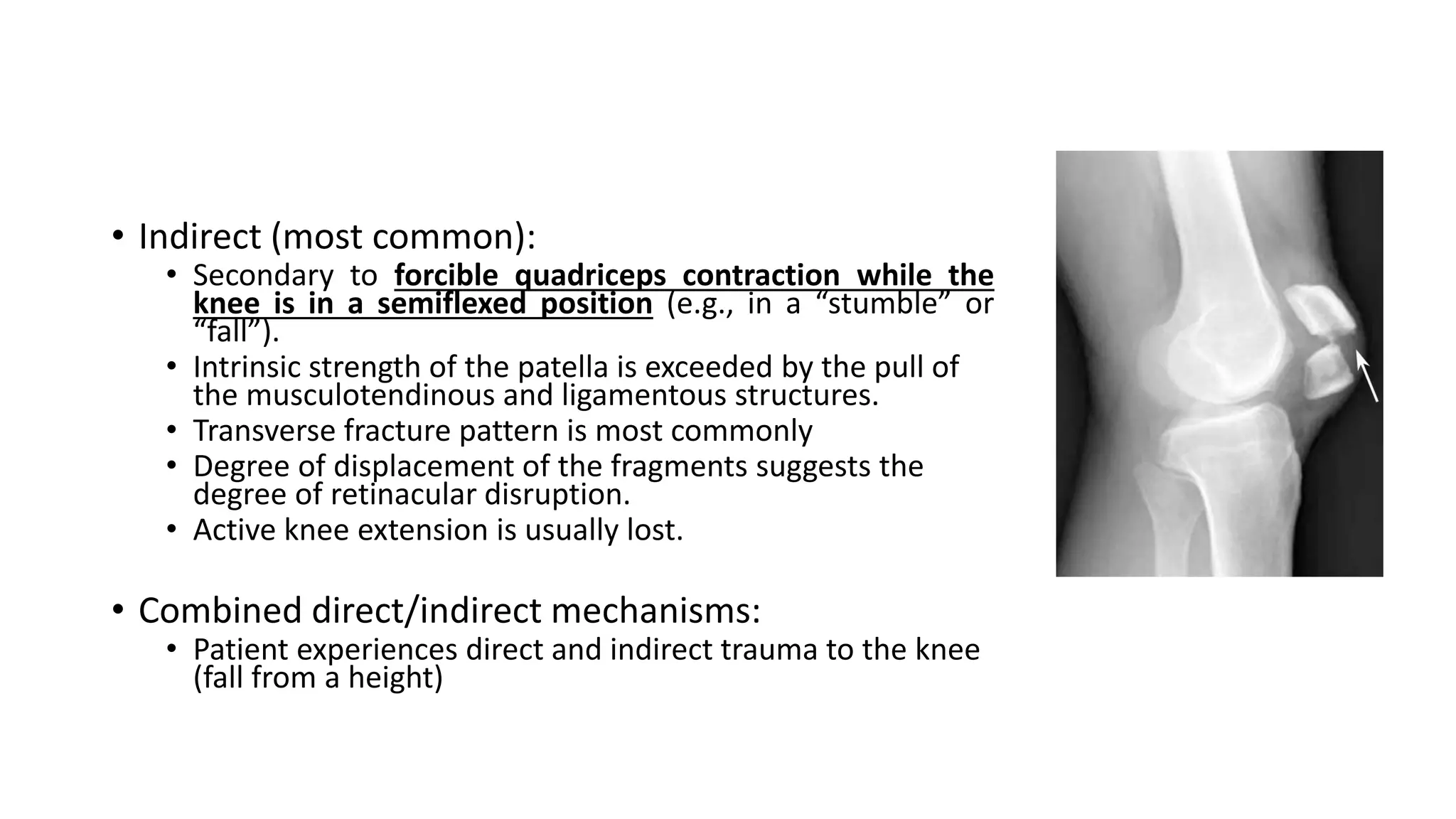 • Indirect (most common):

• Secondary to forcible quadriceps contraction while the knee is in a semiflexed position (e.g., in a “stumble” or “fall”).

• Intrinsic strength of the patella is exceeded by the pull of the musculotendinous and ligamentous structures.

• Transverse fracture pattern is most commonly

• Degree of displacement of the fragments suggests the degree of retinacular disruption.

• Active knee extension is usually lost.

• Combined direct/indirect mechanisms:

• Patient experiences direct and indirect trauma to the knee (fall from a height)